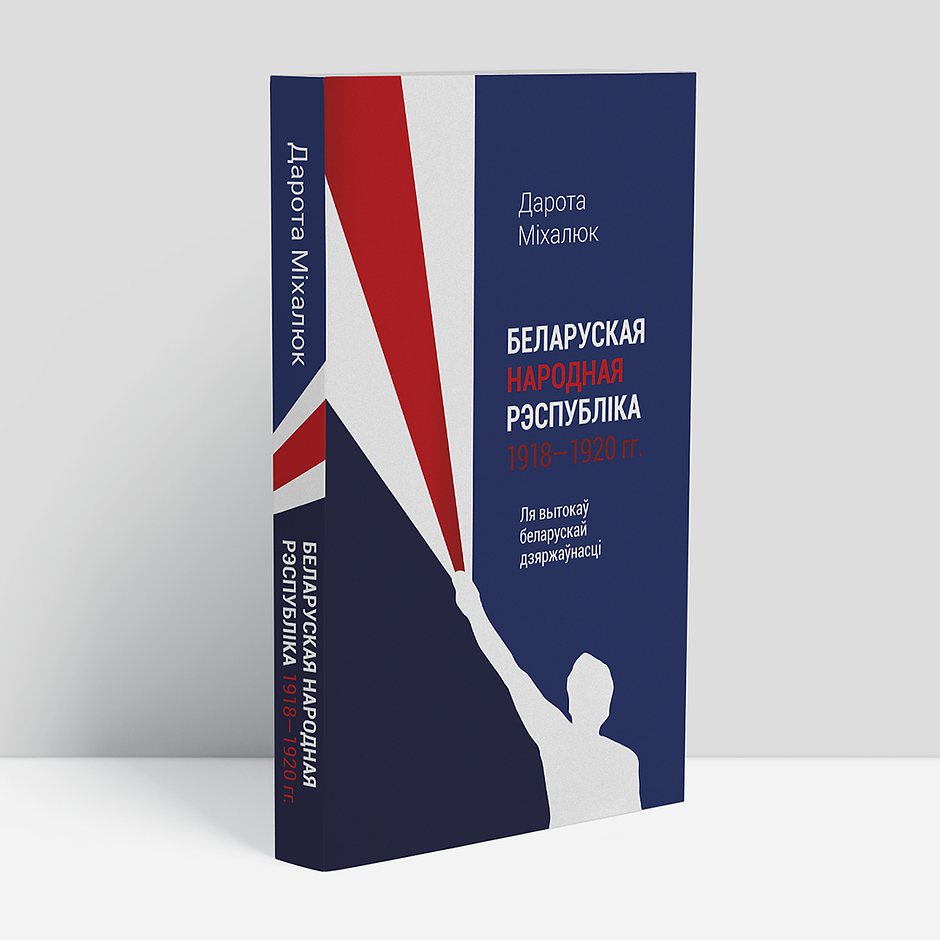 Дарота Міхалюк

БЕЛАРУСКАЯ НАРОДНАЯ РЭСПУБЛІКА 1918–1920 гг.

Дарота
Міхалюк

БЕЛАРУСКАЯ
НАРОДНАЯ
РЭСПУБЛІКА
1918–1920 гг.

Ля вытокаў
беларускай
дзяржаўнасці